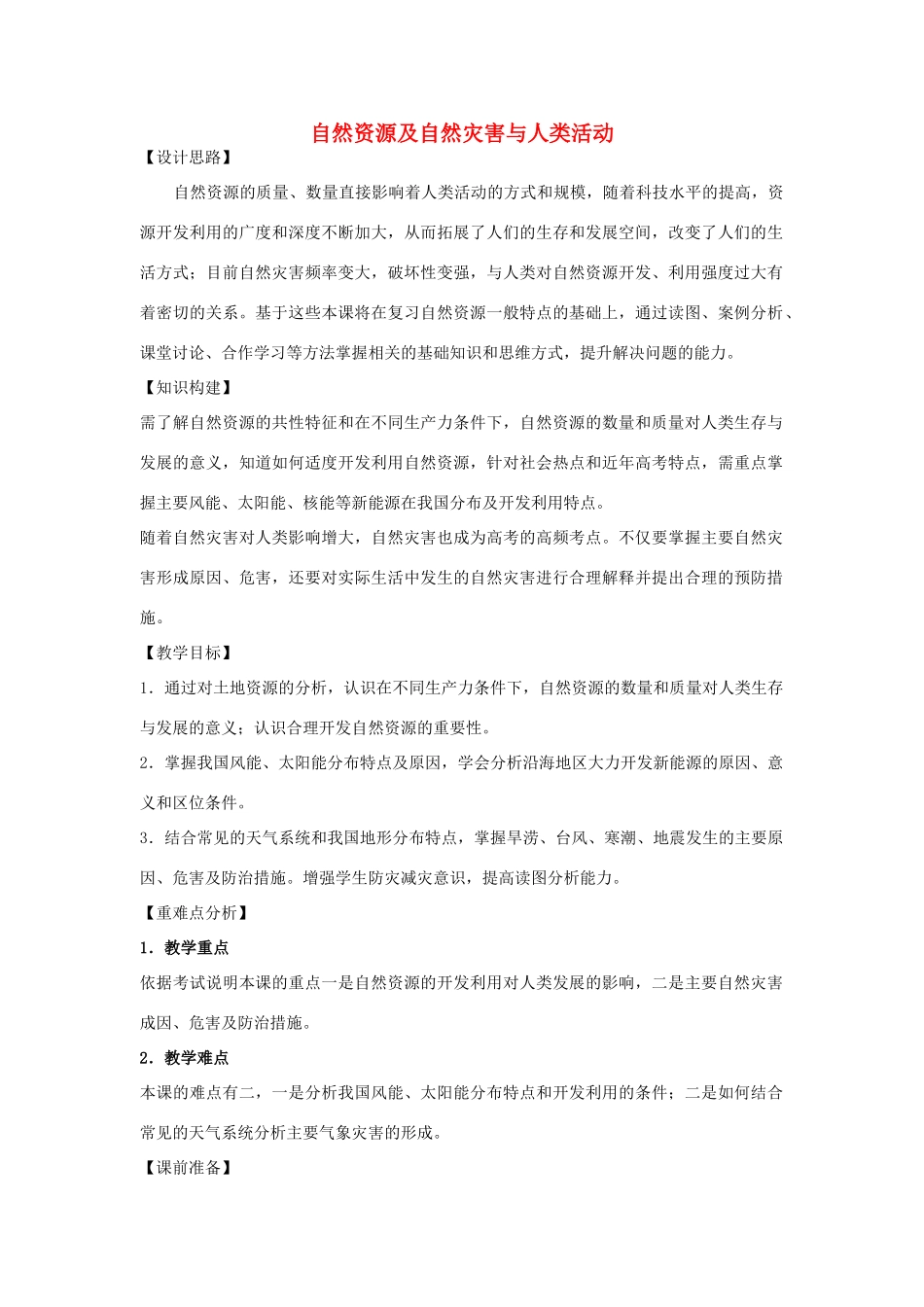 自然资源及自然灾害与人类活动

【设计思路】

自然资源的质量、数量直接影响着人类活动的方式和规模，随着科技水平的提高，资源开发利用的广度和深度不断加大，从而拓展了人们的生存和发展空间，改变了人们的生活方式；目前自然灾害频率变大，破坏性变强，与人类对自然资源开发、利用强度过大有着密切的关系。基于这些本课将在复习自然资源一般特点的基础上，通过读图、案例分析、课堂讨论、合作学习等方法掌握相关的基础知识和思维方式，提升解决问题的能力。

【知识构建】

需了解自然资源的共性特征和在不同生产力条件下，自然资源的数量和质量对人类生存与发展的意义，知道如何适度开发利用自然资源，针对社会热点和近年高考特点，需重点掌握主要风能、太阳能、核能等新能源在我国分布及开发利用特点。

随着自然灾害对人类影响增大，自然灾害也成为高考的高频考点。不仅要掌握主要自然灾害形成原因、危害，还要对实际生活中发生的自然灾害进行合理解释并提出合理的预防措施。

【教学目标】

1．通过对土地资源的分析，认识在不同生产力条件下，自然资源的数量和质量对人类生存与发展的意义；认识合理开发自然资源的重要性。

2．掌握我国风能、太阳能分布特点及原因，学会分析沿海地区大力开发新能源的原因、意义和区位条件。

3．结合常见的天气系统和我国地形分布特点，掌握旱涝、台风、寒潮、地震发生的主要原因、危害及防治措施。增强学生防灾减灾意识，提高读图分析能力。

【重难点分析】

1．教学重点

依据考试说明本课的重点一是自然资源的开发利用对人类发展的影响，二是主要自然灾害成因、危害及防治措施。

2．教学难点

本课的难点有二，一是分析我国风能、太阳能分布特点和开发利用的条件；二是如何结合常见的天气系统分析主要气象灾害的形成。

【课前准备】